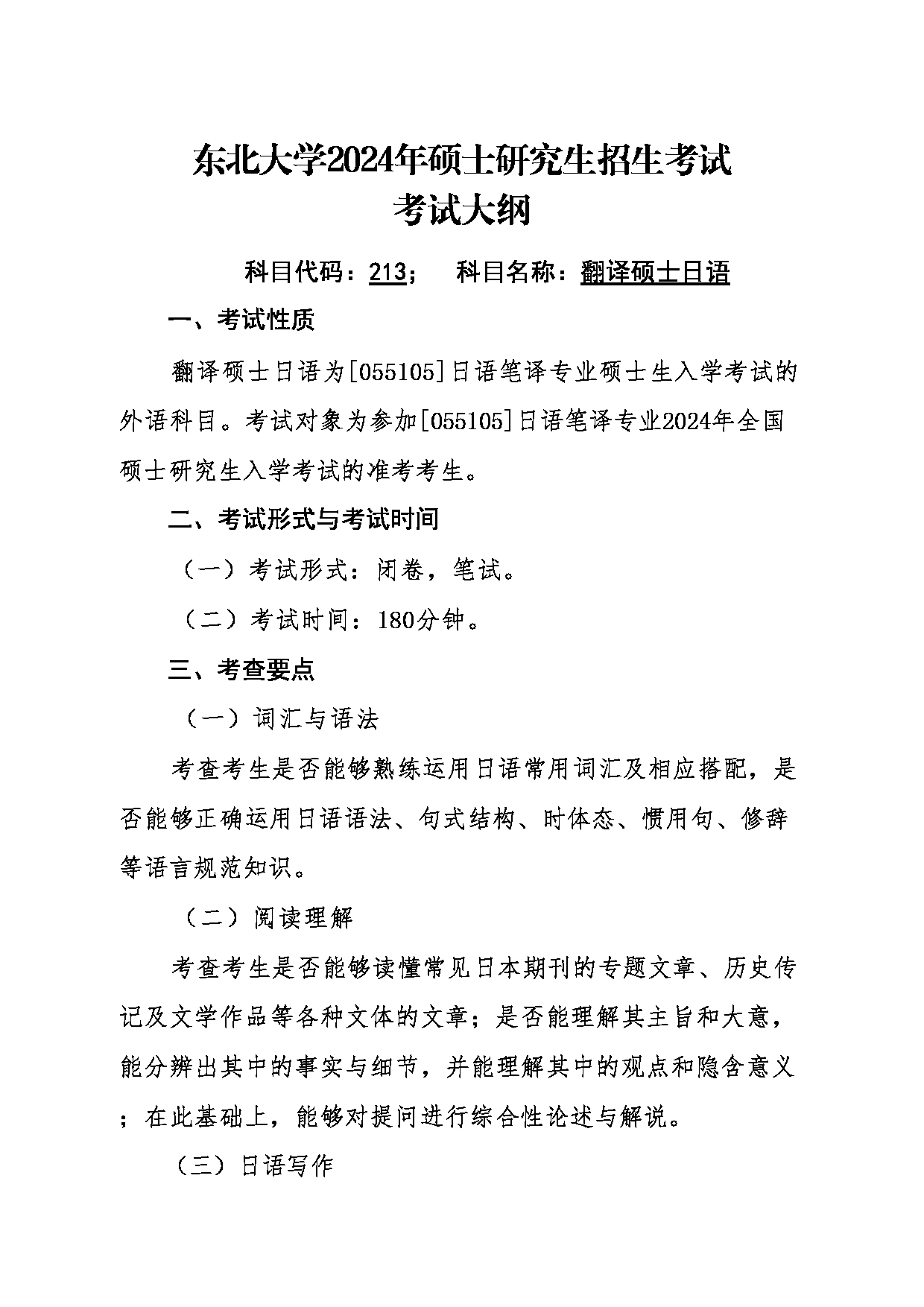 东北大学2024年硕士研究生招生考试
考试大纲

科目代码：213；　科目名称：翻译硕士日语

一、考试性质

翻译硕士日语为[055105]日语笔译专业硕士生入学考试的外语科目。考试对象为参加[055105]日语笔译专业2024年全国硕士研究生入学考试的准考考生。

二、考试形式与考试时间

（一）考试形式：闭卷，笔试。

（二）考试时间：180分钟。

三、考查要点

（一）词汇与语法

考查考生是否能够熟练运用日语常用词汇及相应搭配，是否能够正确运用日语语法、句式结构、时体态、惯用句、修辞等语言规范知识。

（二）阅读理解

考查考生是否能够读懂常见日本期刊的专题文章、历史传记及文学作品等各种文体的文章；是否能理解其主旨和大意，能分辨出其中的事实与细节，并能理解其中的观点和隐含意义；在此基础上，能够对提问进行综合性论述与解说。

（三）日语写作